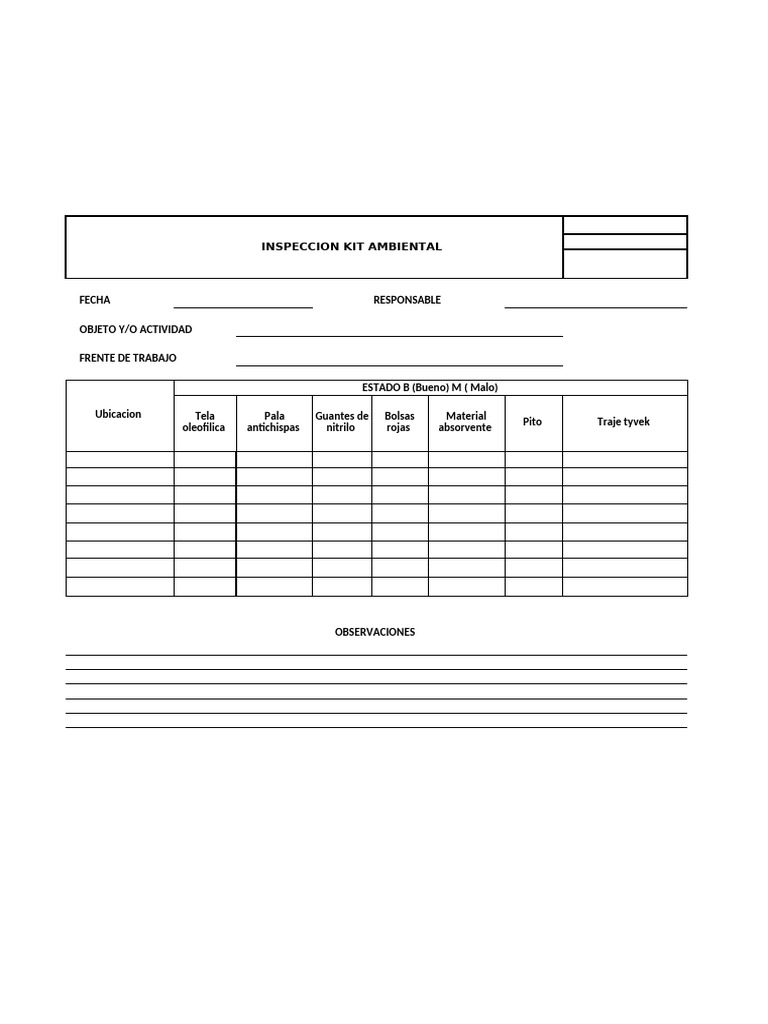 INSPECCION KIT AMBIENTAL

FECHA ____ RESPONSABLE ____

OBJETO Y/O ACTIVIDAD ____

FRENTE DE TRABAJO ____

| Ubicacion | ESTADO B (Bueno) M ( Malo) | | | | | | |
|---|---|---|---|---|---|---|---|
| | Tela oleofilica | Pala antichispas | Guantes de nitrilo | Bolsas rojas | Material absorvente | Pito | Traje tyvek |
| | | | | | | | |
| | | | | | | | |
| | | | | | | | |
| | | | | | | | |
| | | | | | | | |
| | | | | | | | |
| | | | | | | | |
| | | | | | | | |

OBSERVACIONES

____
____
____
____
____
____